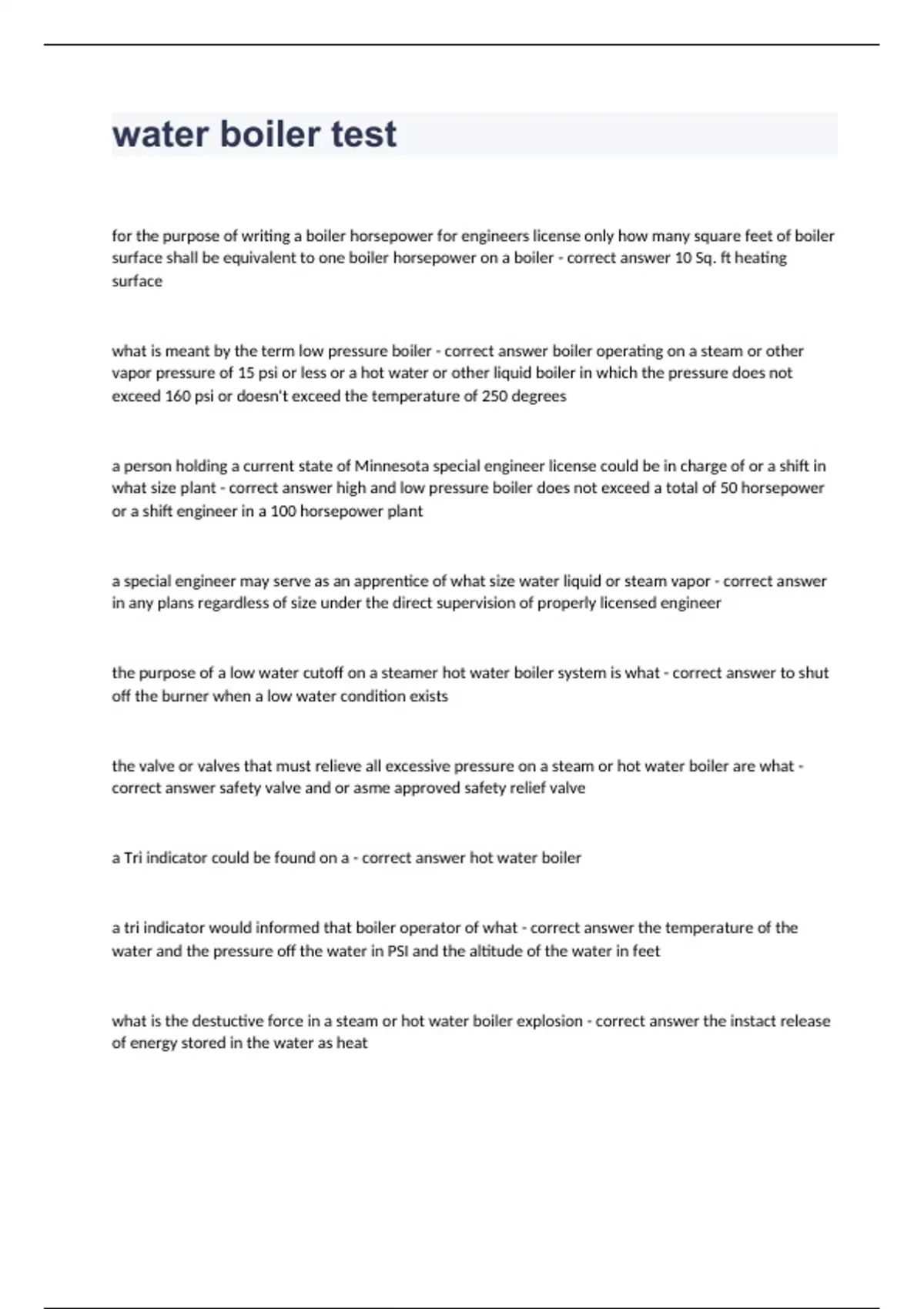 water boiler test

for the purpose of writing a boiler horsepower for engineers license only how many square feet of boiler surface shall be equivalent to one boiler horsepower on a boiler - correct answer 10 Sq. ft heating surface

what is meant by the term low pressure boiler - correct answer boiler operating on a steam or other vapor pressure of 15 psi or less or a hot water or other liquid boiler in which the pressure does not exceed 160 psi or doesn't exceed the temperature of 250 degrees

a person holding a current state of Minnesota special engineer license could be in charge of or a shift in what size plant - correct answer high and low pressure boiler does not exceed a total of 50 horsepower or a shift engineer in a 100 horsepower plant

a special engineer may serve as an apprentice of what size water liquid or steam vapor - correct answer in any plans regardless of size under the direct supervision of properly licensed engineer

the purpose of a low water cutoff on a steamer hot water boiler system is what - correct answer to shut off the burner when a low water condition exists

the valve or valves that must relieve all excessive pressure on a steam or hot water boiler are what - correct answer safety valve and or asme approved safety relief valve

a Tri indicator could be found on a - correct answer hot water boiler

a tri indicator would informed that boiler operator of what - correct answer the temperature of the water and the pressure off the water in PSI and the altitude of the water in feet

what is the destuctive force in a steam or hot water boiler explosion - correct answer the instact release of energy stored in the water as heat